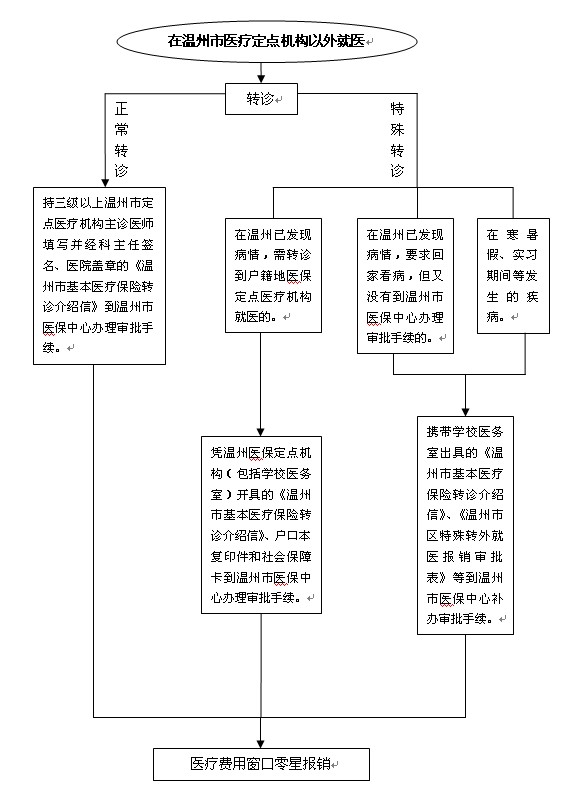 在温州市医疗定点机构以外就医

转诊

正常转诊

特殊转诊

持三级以上温州市定点医疗机构主诊医师填写并经科主任签名、医院盖章的《温州市基本医疗保险转诊介绍信》到温州市医保中心办理审批手续。

在温州已发现病情，需转诊到户籍地医保定点医疗机构就医的。

在温州已发现病情，要求回家看病，但又没有到温州市医保中心办理审批手续的。

在寒暑假、实习期间等发生的疾病。

凭温州医保定点机构（包括学校医务室）开具的《温州市基本医疗保险转诊介绍信》、户口本复印件和社会保障卡到温州市医保中心办理审批手续。

携带学校医务室出具的《温州市基本医疗保险转诊介绍信》、《温州市区特殊转外就医报销审批表》等到温州市医保中心补办审批手续。

医疗费用窗口零星报销